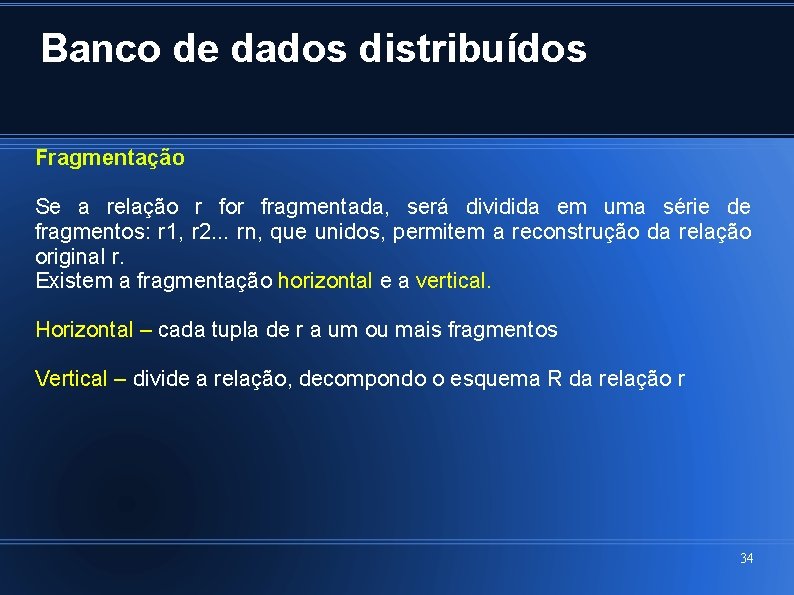 Banco de dados distribuídos

Fragmentação

Se a relação r for fragmentada, será dividida em uma série de fragmentos: r1, r2... rn, que unidos, permitem a reconstrução da relação original r.
Existem a fragmentação horizontal e a vertical.

Horizontal – cada tupla de r a um ou mais fragmentos

Vertical – divide a relação, decompondo o esquema R da relação r

34